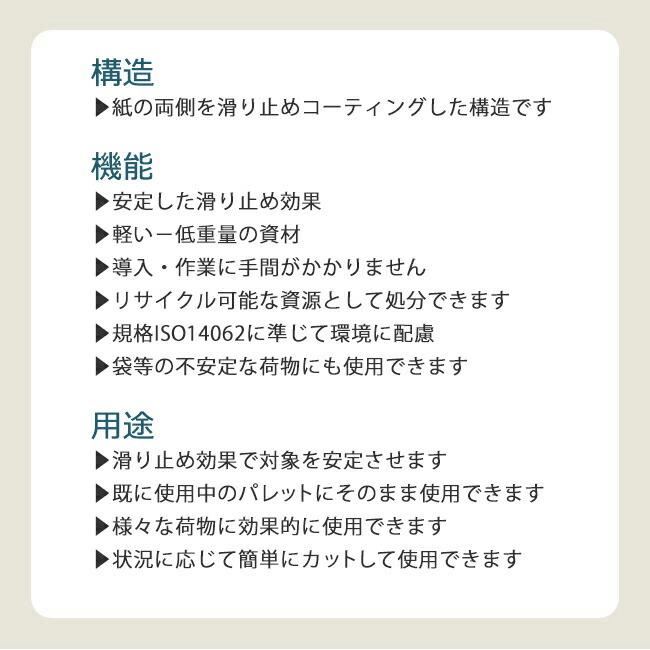 構造
▶紙の両側を滑り止めコーティングした構造です

機能
▶安定した滑り止め効果
▶軽いー低重量の資材
▶導入・作業に手間がかかりません
▶リサイクル可能な資源として処分できます
▶規格ISO14062に準じて環境に配慮
▶袋等の不安定な荷物にも使用できます

用途
▶滑り止め効果で対象を安定させます
▶既に使用中のパレットにそのまま使用できます
▶様々な荷物に効果的に使用できます
▶状況に応じて簡単にカットして使用できます